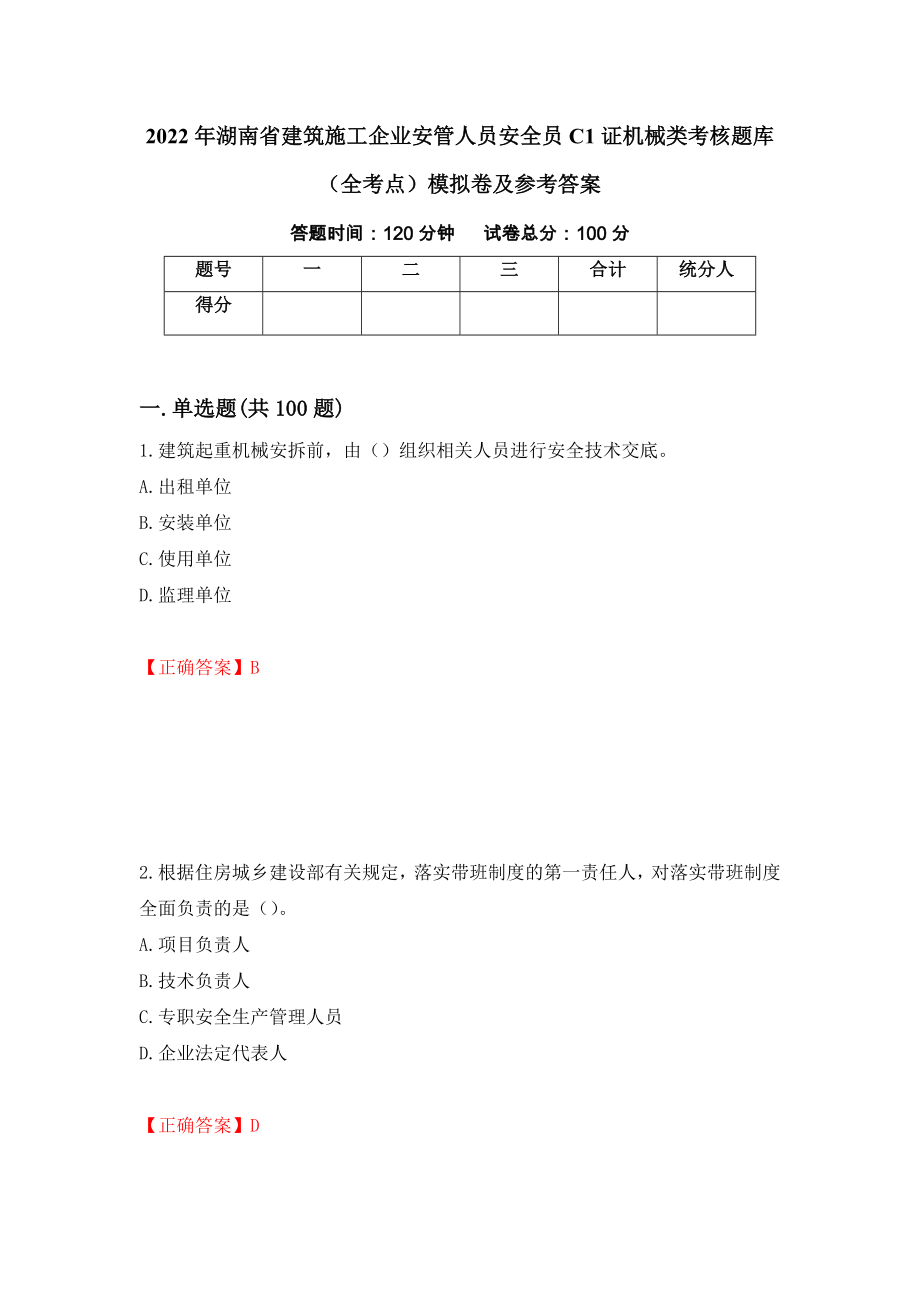 2022年湖南省建筑施工企业安管人员安全员C1证机械类考核题库（全考点）模拟卷及参考答案

答题时间：120分钟　　试卷总分：100分

| 题号 | 一 | 二 | 三 | 合计 | 统分人 |
|---|---|---|---|---|---|
| 得分 | | | | | |

一.单选题(共100题)

1.建筑起重机械安拆前，由（）组织相关人员进行安全技术交底。
A.出租单位
B.安装单位
C.使用单位
D.监理单位

【正确答案】B

2.根据住房城乡建设部有关规定，落实带班制度的第一责任人，对落实带班制度全面负责的是（）。
A.项目负责人
B.技术负责人
C.专职安全生产管理人员
D.企业法定代表人

【正确答案】D